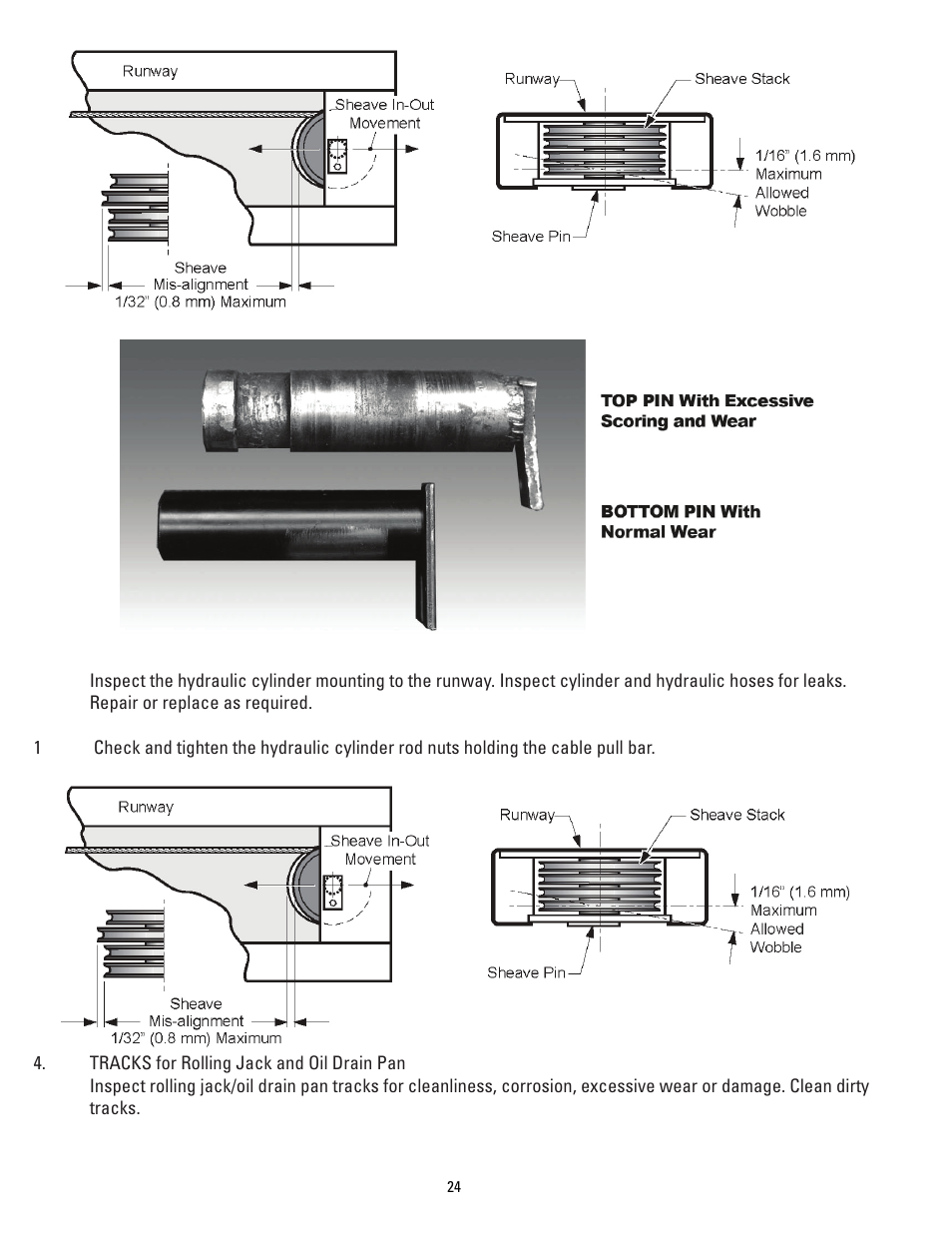 Runway

Sheave In-Out Movement

Sheave Mis-alignment 1/32" (0.8 mm) Maximum

Runway

Sheave Stack

1/16" (1.6 mm) Maximum Allowed Wobble

Sheave Pin

TOP PIN With Excessive Scoring and Wear

BOTTOM PIN With Normal Wear

Inspect the hydraulic cylinder mounting to the runway. Inspect cylinder and hydraulic hoses for leaks. Repair or replace as required.

1 Check and tighten the hydraulic cylinder rod nuts holding the cable pull bar.

Runway

Sheave In-Out Movement

Sheave Mis-alignment 1/32" (0.8 mm) Maximum

Runway

Sheave Stack

1/16" (1.6 mm) Maximum Allowed Wobble

Sheave Pin

4. TRACKS for Rolling Jack and Oil Drain Pan
Inspect rolling jack/oil drain pan tracks for cleanliness, corrosion, excessive wear or damage. Clean dirty tracks.

24